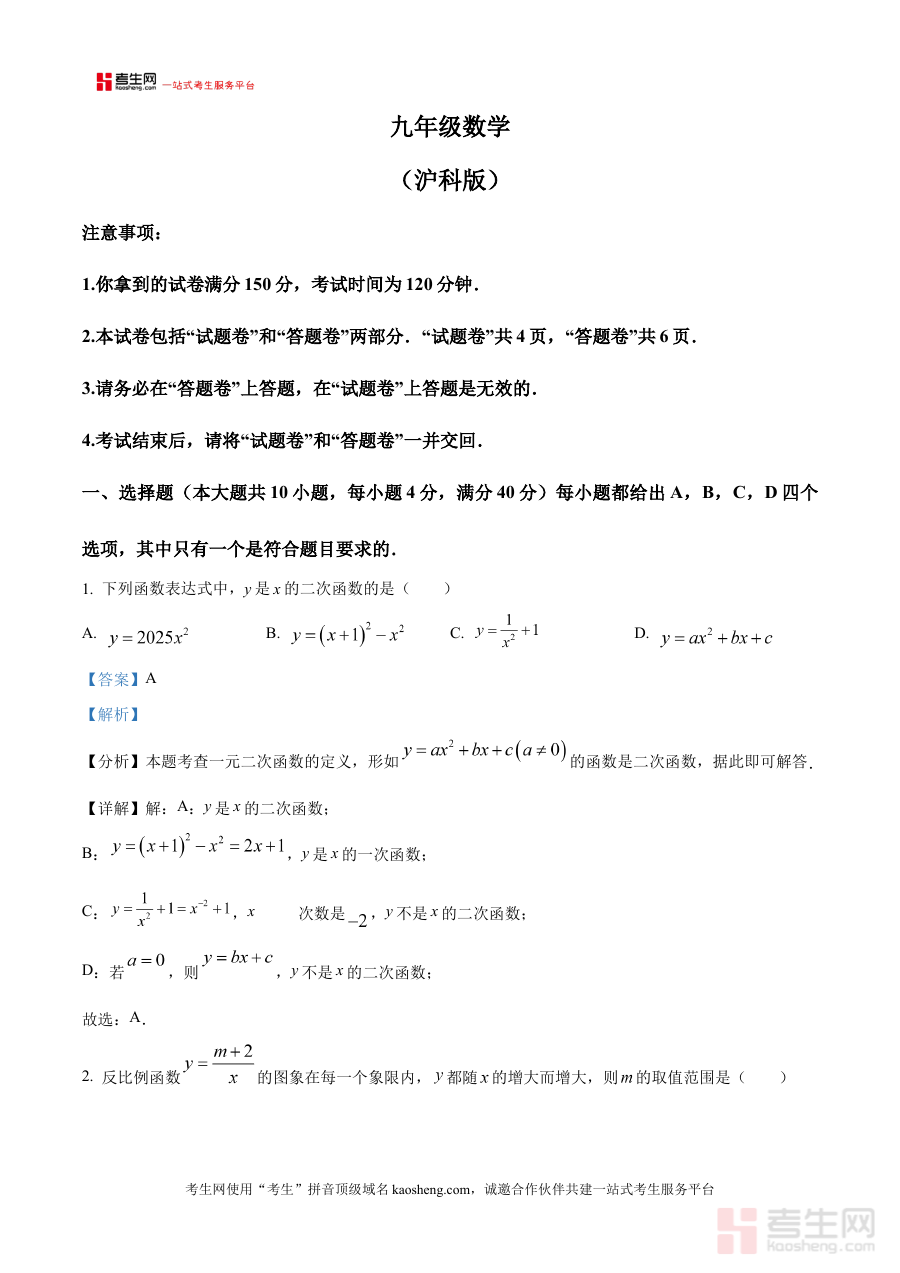 考生网 kaosheng.com 一站式考生服务平台

九年级数学

（沪科版）

注意事项：

1.你拿到的试卷满分 150 分，考试时间为 120 分钟．

2.本试卷包括“试题卷”和“答题卷”两部分．“试题卷”共 4 页，“答题卷”共 6 页．

3.请务必在“答题卷”上答题，在“试题卷”上答题是无效的．

4.考试结束后，请将“试题卷”和“答题卷”一并交回．

一、选择题（本大题共 10 小题，每小题 4 分，满分 40 分）每小题都给出 A，B，C，D 四个选项，其中只有一个是符合题目要求的．

1. 下列函数表达式中，$y$ 是 $x$ 的二次函数的是（　　）

A. $y=2025x^2$　　B. $y=(x+1)^2-x^2$　　C. $y=\frac{1}{x^2}+1$　　D. $y=ax^2+bx+c$

【答案】A

【解析】

【分析】本题考查一元二次函数的定义，形如 $y=ax^2+bx+c(a\neq 0)$ 的函数是二次函数，据此即可解答．

【详解】解：A：$y$ 是 $x$ 的二次函数；

B：$y=(x+1)^2-x^2=2x+1$，$y$ 是 $x$ 的一次函数；

C：$y=\frac{1}{x^2}+1=x^{-2}+1$，$x$　　次数是 $-2$，$y$ 不是 $x$ 的二次函数；

D：若 $a=0$，则 $y=bx+c$，$y$ 不是 $x$ 的二次函数；

故选：A．

2. 反比例函数 $y=\frac{m+2}{x}$ 的图象在每一个象限内，$y$ 都随 $x$ 的增大而增大，则 $m$ 的取值范围是（　　）

考生网使用“考生”拼音顶级域名 kaosheng.com，诚邀合作伙伴共建一站式考生服务平台

考生网 kaosheng.com